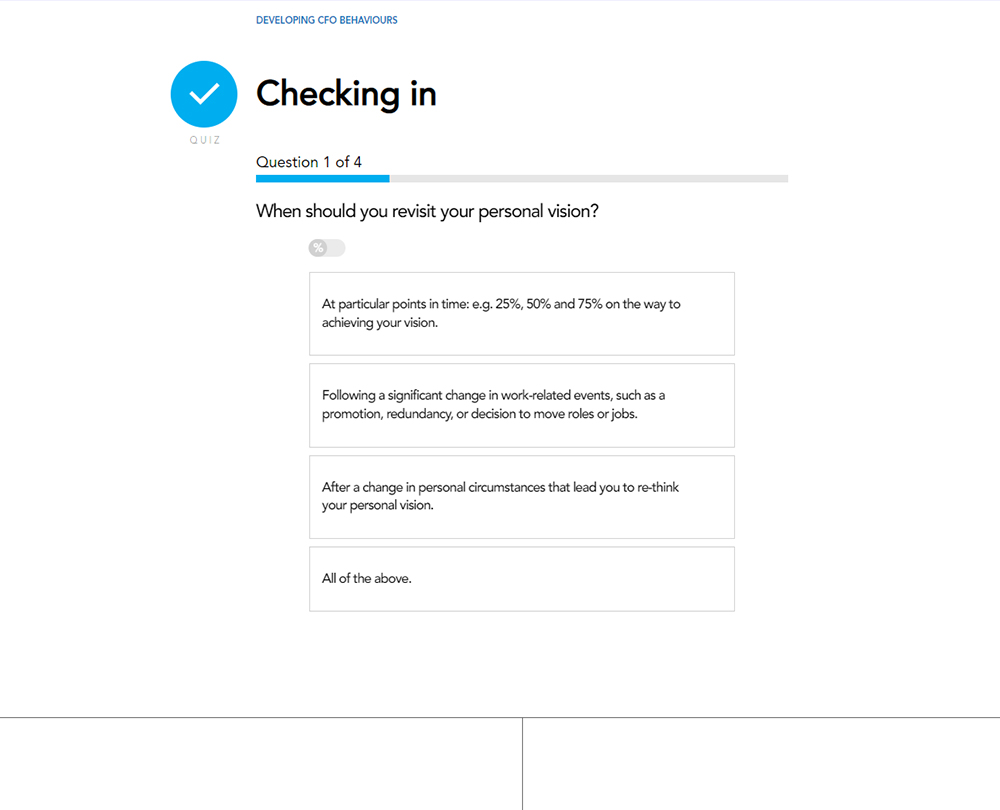 DEVELOPING CFO BEHAVIOURS

QUIZ

Checking in

Question 1 of 4

When should you revisit your personal vision?

%

At particular points in time: e.g. 25%, 50% and 75% on the way to achieving your vision.

Following a significant change in work-related events, such as a promotion, redundancy, or decision to move roles or jobs.

After a change in personal circumstances that lead you to re-think your personal vision.

All of the above.